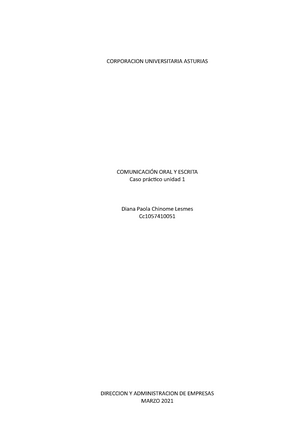 CORPORACION UNIVERSITARIA ASTURIAS

COMUNICACIÓN ORAL Y ESCRITA
Caso práctico unidad 1

Diana Paola Chinome Lesmes
Cc1057410051

DIRECCION Y ADMINISTRACION DE EMPRESAS
MARZO 2021